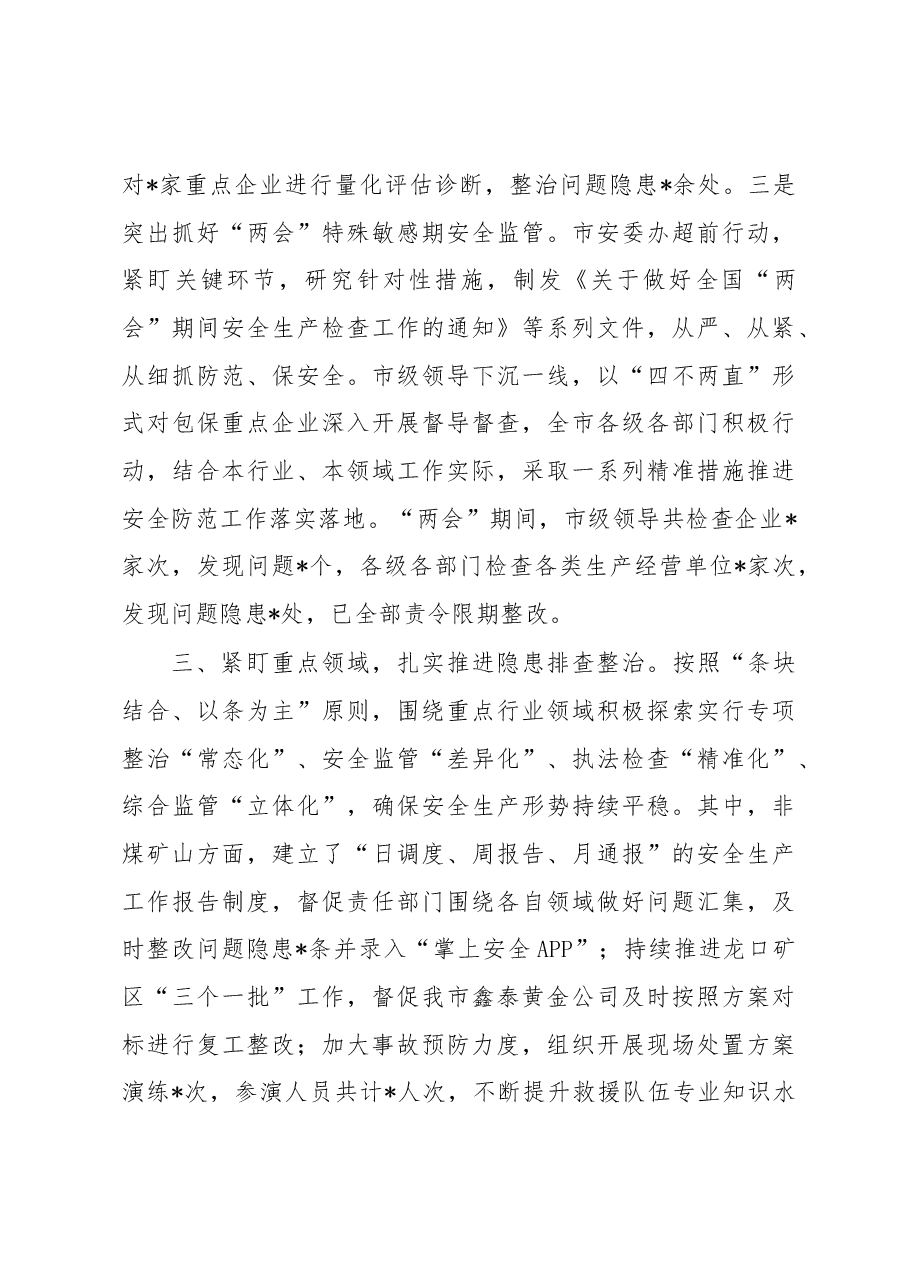 对*家重点企业进行量化评估诊断，整治问题隐患*余处。三是突出抓好“两会”特殊敏感期安全监管。市安委办超前行动，紧盯关键环节，研究针对性措施，制发《关于做好全国“两会”期间安全生产检查工作的通知》等系列文件，从严、从紧、从细抓防范、保安全。市级领导下沉一线，以“四不两直”形式对包保重点企业深入开展督导督查，全市各级各部门积极行动，结合本行业、本领域工作实际，采取一系列精准措施推进安全防范工作落实落地。“两会”期间，市级领导共检查企业*家次，发现问题*个，各级各部门检查各类生产经营单位*家次，发现问题隐患*处，已全部责令限期整改。

三、紧盯重点领域，扎实推进隐患排查整治。按照“条块结合、以条为主”原则，围绕重点行业领域积极探索实行专项整治“常态化”、安全监管“差异化”、执法检查“精准化”、综合监管“立体化”，确保安全生产形势持续平稳。其中，非煤矿山方面，建立了“日调度、周报告、月通报”的安全生产工作报告制度，督促责任部门围绕各自领域做好问题汇集，及时整改问题隐患*条并录入“掌上安全APP”；持续推进龙口矿区“三个一批”工作，督促我市鑫泰黄金公司及时按照方案对标进行复工整改；加大事故预防力度，组织开展现场处置方案演练*次，参演人员共计*人次，不断提升救援队伍专业知识水